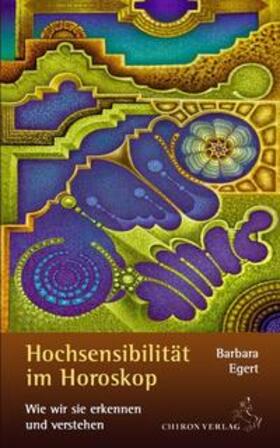 Hochsensibilität im Horoskop

Barbara Egert

Wie wir sie erkennen und verstehen

CHIRON VERLAG